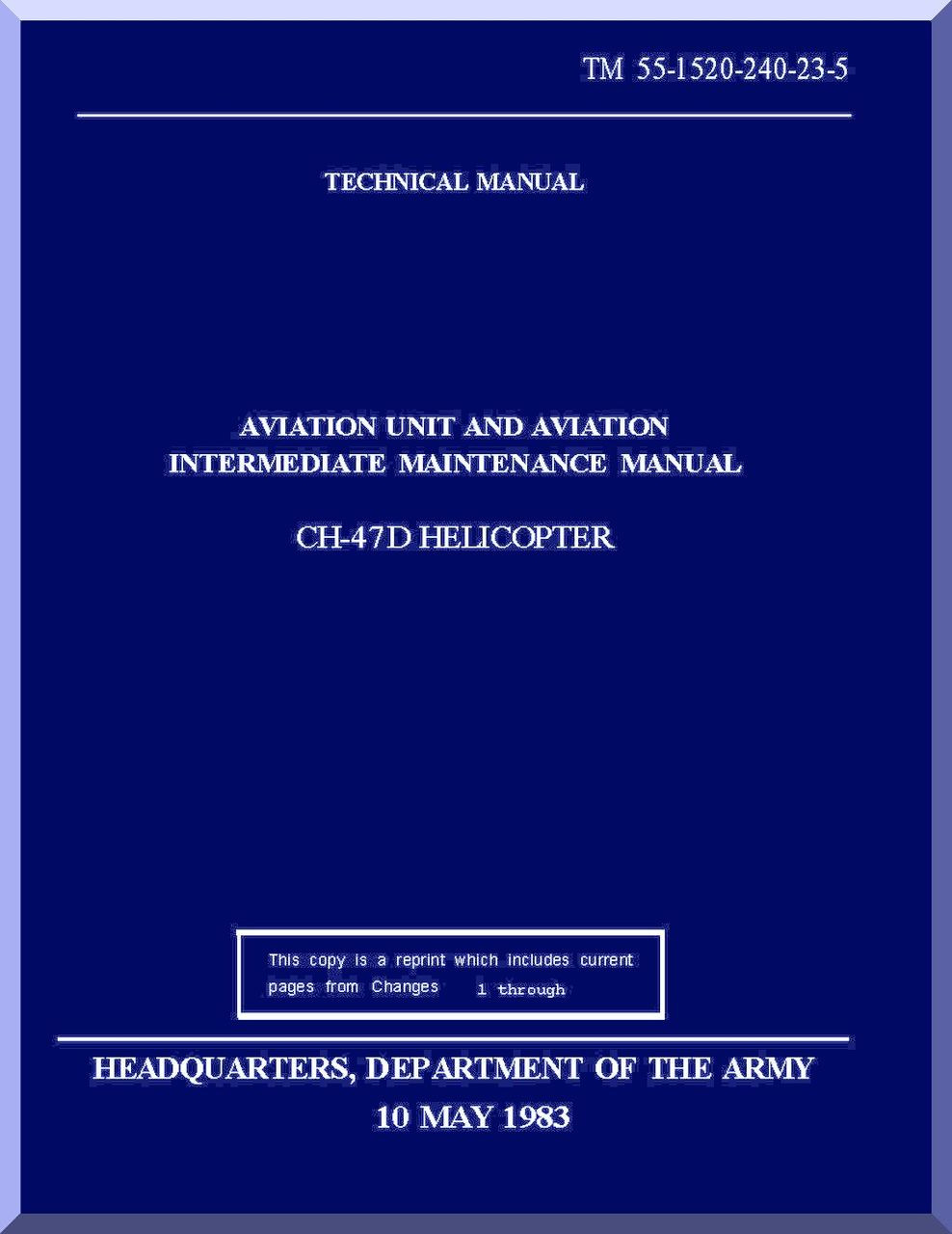 TM 55-1520-240-23-5

TECHNICAL MANUAL

AVIATION UNIT AND AVIATION INTERMEDIATE MAINTENANCE MANUAL

CH-47D HELICOPTER

This copy is a reprint which includes current pages from Changes 1 through

HEADQUARTERS, DEPARTMENT OF THE ARMY
10 MAY 1983